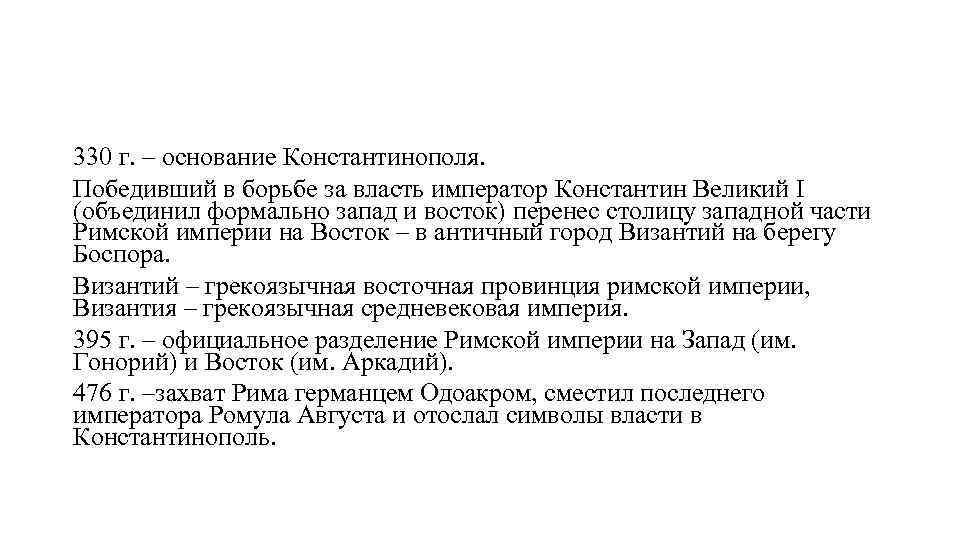 330 г. – основание Константинополя.

Победивший в борьбе за власть император Константин Великий I (объединил формально запад и восток) перенес столицу западной части Римской империи на Восток – в античный город Византий на берегу Боспора.

Византий – грекоязычная восточная провинция римской империи, Византия – грекоязычная средневековая империя.

395 г. – официальное разделение Римской империи на Запад (им. Гонорий) и Восток (им. Аркадий).

476 г. –захват Рима германцем Одоакром, сместил последнего императора Ромула Августа и отослал символы власти в Константинополь.